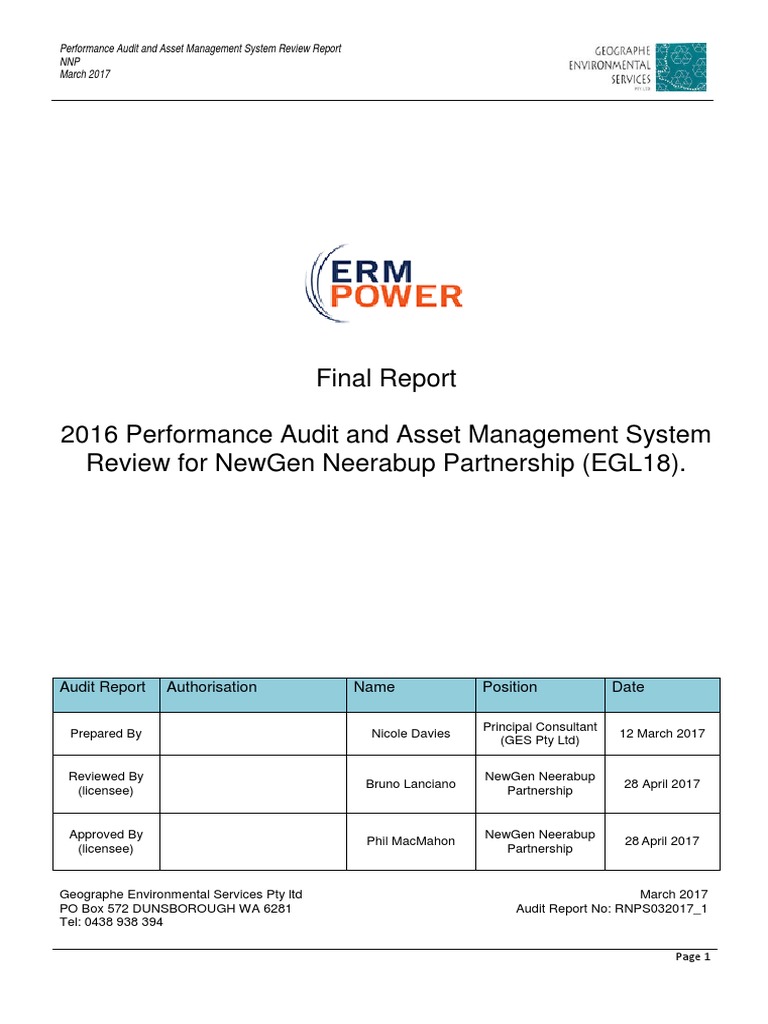 Performance Audit and Asset Management System Review Report
NNP
March 2017

GEOGRAPHE
ENVIRONMENTAL
SERVICES
PTY LTD

ERM
POWER

Final Report

2016 Performance Audit and Asset Management System Review for NewGen Neerabup Partnership (EGL18).

| Audit Report | Authorisation | Name | Position | Date |
|---|---|---|---|---|
| Prepared By | | Nicole Davies | Principal Consultant (GES Pty Ltd) | 12 March 2017 |
| Reviewed By (licensee) | | Bruno Lanciano | NewGen Neerabup Partnership | 28 April 2017 |
| Approved By (licensee) | | Phil MacMahon | NewGen Neerabup Partnership | 28 April 2017 |

Geographe Environmental Services Pty ltd
PO Box 572 DUNSBOROUGH WA 6281
Tel: 0438 938 394

March 2017
Audit Report No: RNPS032017_1

Page 1